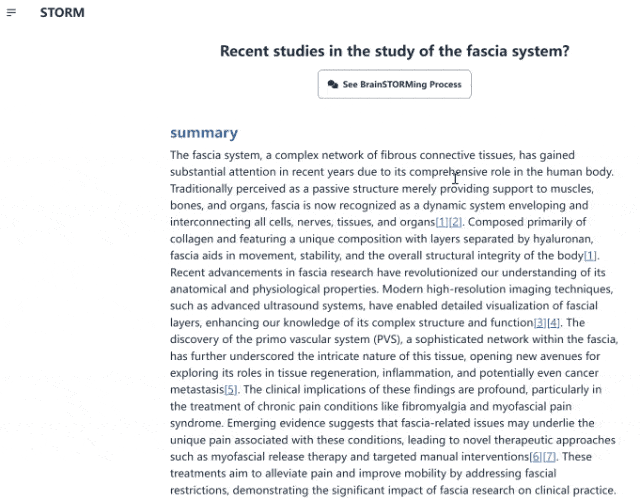 STORM

Recent studies in the study of the fascia system?

See BrainSTORMing Process

summary

The fascia system, a complex network of fibrous connective tissues, has gained substantial attention in recent years due to its comprehensive role in the human body. Traditionally perceived as a passive structure merely providing support to muscles, bones, and organs, fascia is now recognized as a dynamic system enveloping and interconnecting all cells, nerves, tissues, and organs[1][2]. Composed primarily of collagen and featuring a unique composition with layers separated by hyaluronan, fascia aids in movement, stability, and the overall structural integrity of the body[1]. Recent advancements in fascia research have revolutionized our understanding of its anatomical and physiological properties. Modern high-resolution imaging techniques, such as advanced ultrasound systems, have enabled detailed visualization of fascial layers, enhancing our knowledge of its complex structure and function[3][4]. The discovery of the primo vascular system (PVS), a sophisticated network within the fascia, has further underscored the intricate nature of this tissue, opening new avenues for exploring its roles in tissue regeneration, inflammation, and potentially even cancer metastasis[5]. The clinical implications of these findings are profound, particularly in the treatment of chronic pain conditions like fibromyalgia and myofascial pain syndrome. Emerging evidence suggests that fascia-related issues may underlie the unique pain associated with these conditions, leading to novel therapeutic approaches such as myofascial release therapy and targeted manual interventions[6][7]. These treatments aim to alleviate pain and improve mobility by addressing fascial restrictions, demonstrating the significant impact of fascia research on clinical practice.